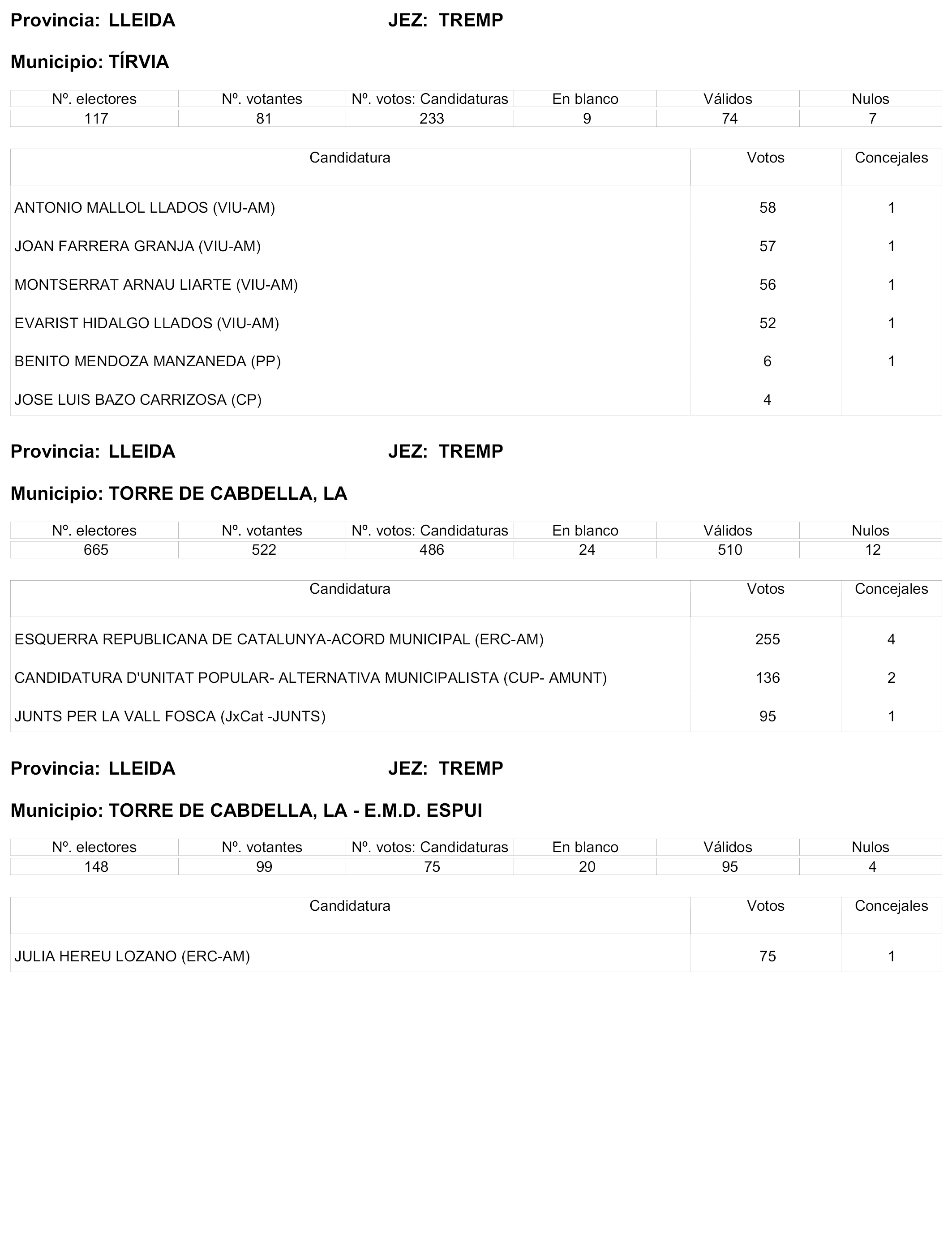 Provincia: LLEIDA JEZ: TREMP

Municipio: TÍRVIA

| Nº. electores | Nº. votantes | Nº. votos: Candidaturas | En blanco | Válidos | Nulos |
|---|---|---|---|---|---|
| 117 | 81 | 233 | 9 | 74 | 7 |

| Candidatura | Votos | Concejales |
|---|---|---|
| ANTONIO MALLOL LLADOS (VIU-AM) | 58 | 1 |
| JOAN FARRERA GRANJA (VIU-AM) | 57 | 1 |
| MONTSERRAT ARNAU LIARTE (VIU-AM) | 56 | 1 |
| EVARIST HIDALGO LLADOS (VIU-AM) | 52 | 1 |
| BENITO MENDOZA MANZANEDA (PP) | 6 | 1 |
| JOSE LUIS BAZO CARRIZOSA (CP) | 4 | |

Provincia: LLEIDA JEZ: TREMP

Municipio: TORRE DE CABDELLA, LA

| Nº. electores | Nº. votantes | Nº. votos: Candidaturas | En blanco | Válidos | Nulos |
|---|---|---|---|---|---|
| 665 | 522 | 486 | 24 | 510 | 12 |

| Candidatura | Votos | Concejales |
|---|---|---|
| ESQUERRA REPUBLICANA DE CATALUNYA-ACORD MUNICIPAL (ERC-AM) | 255 | 4 |
| CANDIDATURA D'UNITAT POPULAR- ALTERNATIVA MUNICIPALISTA (CUP- AMUNT) | 136 | 2 |
| JUNTS PER LA VALL FOSCA (JxCat -JUNTS) | 95 | 1 |

Provincia: LLEIDA JEZ: TREMP

Municipio: TORRE DE CABDELLA, LA - E.M.D. ESPUI

| Nº. electores | Nº. votantes | Nº. votos: Candidaturas | En blanco | Válidos | Nulos |
|---|---|---|---|---|---|
| 148 | 99 | 75 | 20 | 95 | 4 |

| Candidatura | Votos | Concejales |
|---|---|---|
| JULIA HEREU LOZANO (ERC-AM) | 75 | 1 |